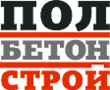 ПОЛ
БЕТОН
СТРОЙ